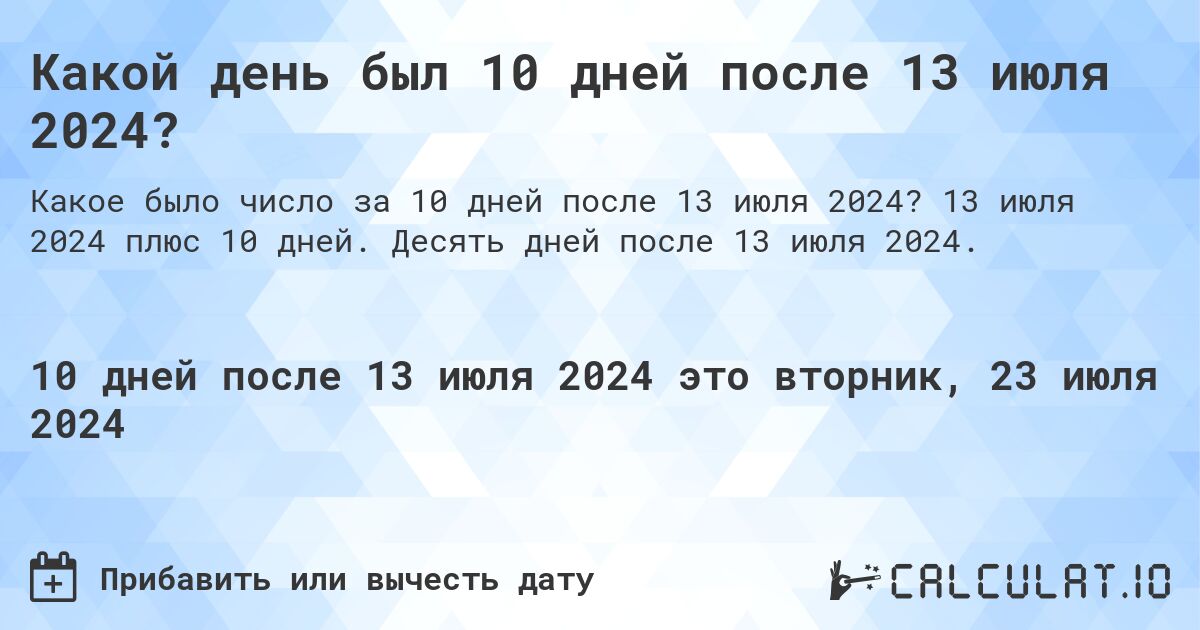 Какой день был 10 дней после 13 июля 2024?

Какое было число за 10 дней после 13 июля 2024? 13 июля 2024 плюс 10 дней. Десять дней после 13 июля 2024.

10 дней после 13 июля 2024 это вторник, 23 июля 2024

Прибавить или вычесть дату

CALCULAT.IO